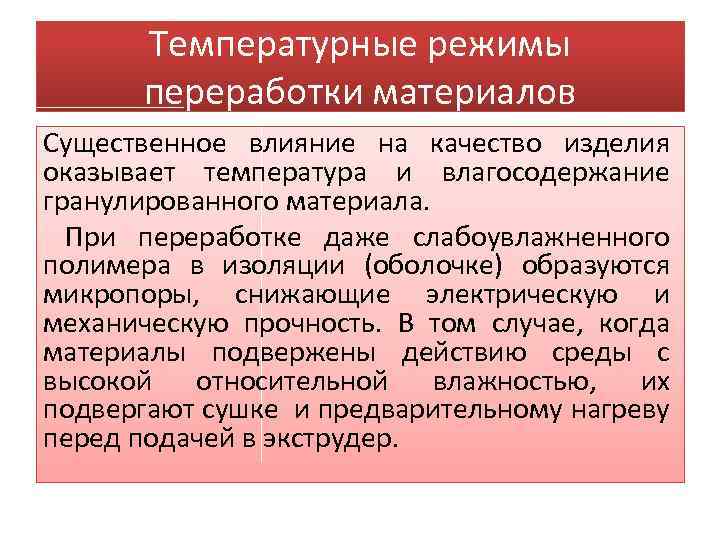 Температурные режимы переработки материалов

Существенное влияние на качество изделия оказывает температура и влагосодержание гранулированного материала.

При переработке даже слабоувлажненного полимера в изоляции (оболочке) образуются микропоры, снижающие электрическую и механическую прочность. В том случае, когда материалы подвержены действию среды с высокой относительной влажностью, их подвергают сушке и предварительному нагреву перед подачей в экструдер.